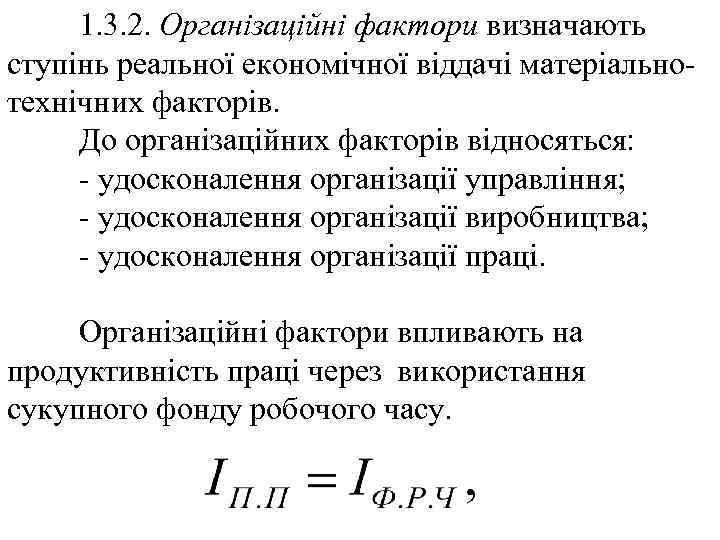 1.3.2. Організаційні фактори визначають ступінь реальної економічної віддачі матеріально-технічних факторів.

До організаційних факторів відносяться:

- удосконалення організації управління;
- удосконалення організації виробництва;
- удосконалення організації праці.

Організаційні фактори впливають на продуктивність праці через використання сукупного фонду робочого часу.

$I_{П.П} = I_{Ф.Р.Ч}$,